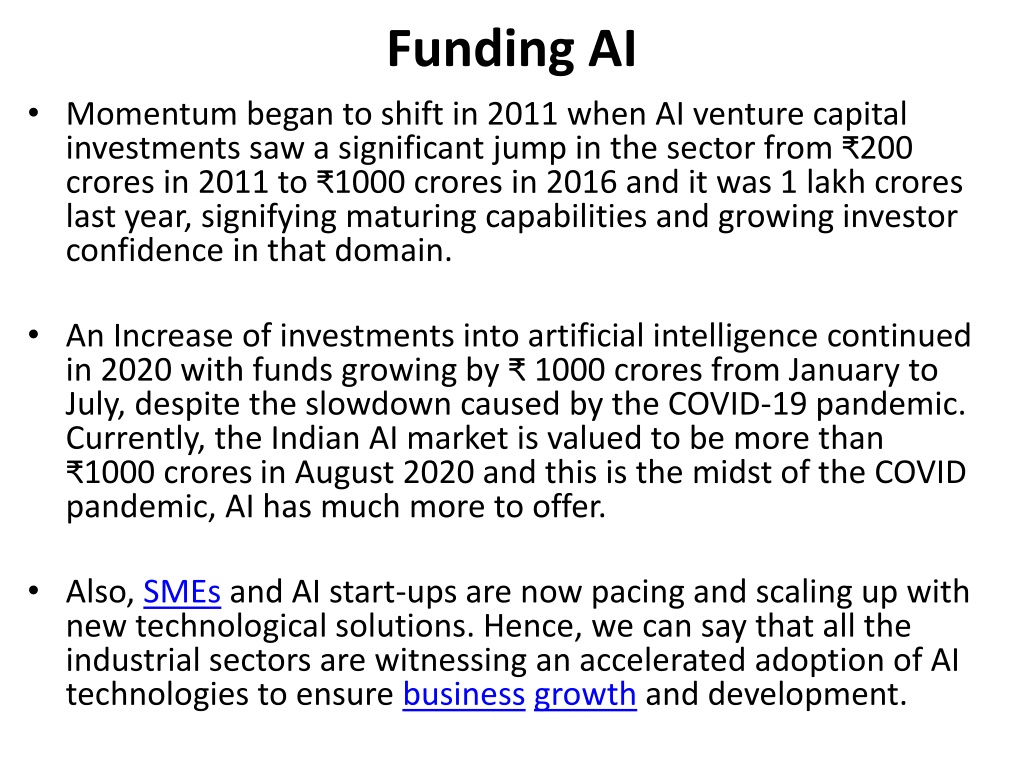 Funding AI

• Momentum began to shift in 2011 when AI venture capital investments saw a significant jump in the sector from ₹200 crores in 2011 to ₹1000 crores in 2016 and it was 1 lakh crores last year, signifying maturing capabilities and growing investor confidence in that domain.

• An Increase of investments into artificial intelligence continued in 2020 with funds growing by ₹ 1000 crores from January to July, despite the slowdown caused by the COVID-19 pandemic. Currently, the Indian AI market is valued to be more than ₹1000 crores in August 2020 and this is the midst of the COVID pandemic, AI has much more to offer.

• Also, SMEs and AI start-ups are now pacing and scaling up with new technological solutions. Hence, we can say that all the industrial sectors are witnessing an accelerated adoption of AI technologies to ensure business growth and development.